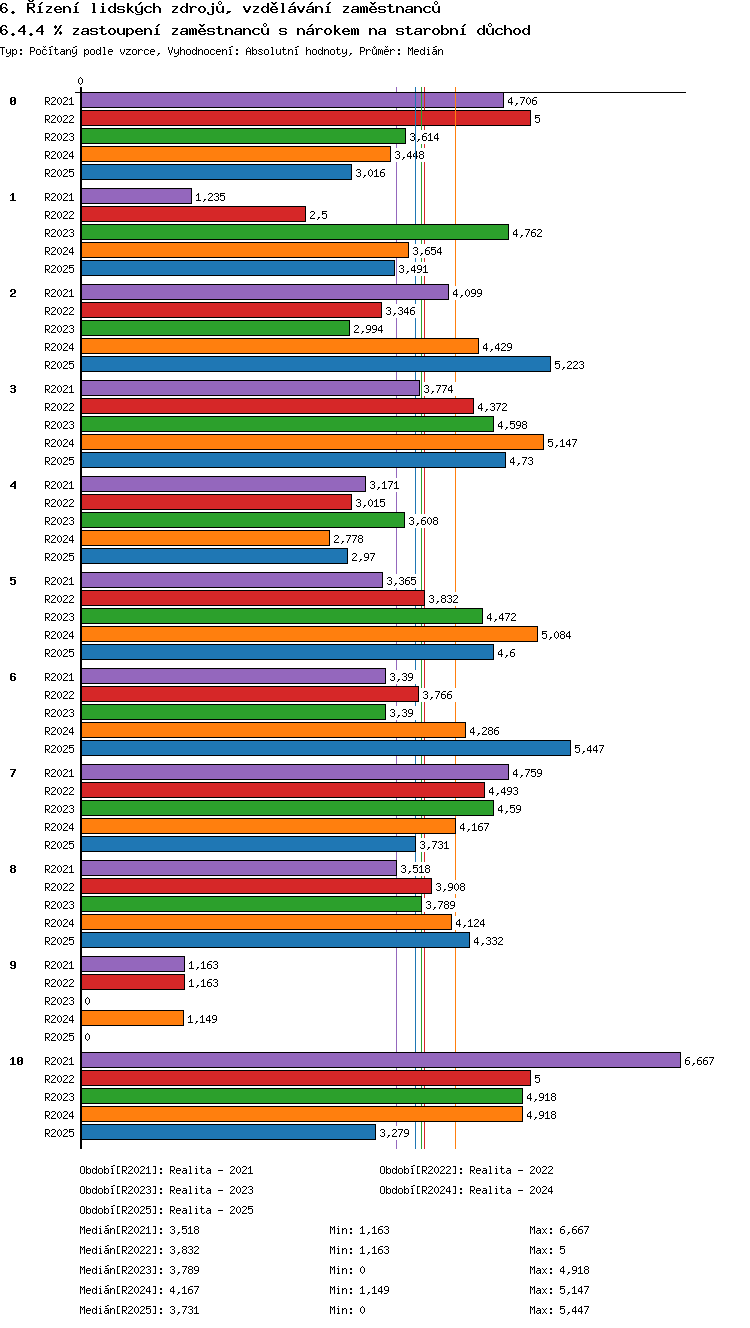 6. Řízení lidských zdrojů, vzdělávání zaměstnanců
6.4.4 % zastoupení zaměstnanců s nárokem na starobní důchod
Typ: Počítaný podle vzorce, Vyhodnocení: Absolutní hodnoty, Průměr: Medián

0

0
R2021 4,706
R2022 5
R2023 3,614
R2024 3,448
R2025 3,016

1
R2021 1,235
R2022 2,5
R2023 4,762
R2024 3,654
R2025 3,491

2
R2021 4,099
R2022 3,346
R2023 2,994
R2024 4,429
R2025 5,223

3
R2021 3,774
R2022 4,372
R2023 4,598
R2024 5,147
R2025 4,73

4
R2021 3,171
R2022 3,015
R2023 3,608
R2024 2,778
R2025 2,97

5
R2021 3,365
R2022 3,832
R2023 4,472
R2024 5,084
R2025 4,6

6
R2021 3,39
R2022 3,766
R2023 3,39
R2024 4,286
R2025 5,447

7
R2021 4,759
R2022 4,493
R2023 4,59
R2024 4,167
R2025 3,731

8
R2021 3,518
R2022 3,908
R2023 3,789
R2024 4,124
R2025 4,332

9
R2021 1,163
R2022 1,163
R2023 0
R2024 1,149
R2025 0

10
R2021 6,667
R2022 5
R2023 4,918
R2024 4,918
R2025 3,279

Období[R2021]: Realita - 2021
Období[R2022]: Realita - 2022
Období[R2023]: Realita - 2023
Období[R2024]: Realita - 2024
Období[R2025]: Realita - 2025
Medián[R2021]: 3,518 Min: 1,163 Max: 6,667
Medián[R2022]: 3,832 Min: 1,163 Max: 5
Medián[R2023]: 3,789 Min: 0 Max: 4,918
Medián[R2024]: 4,167 Min: 1,149 Max: 5,147
Medián[R2025]: 3,731 Min: 0 Max: 5,447